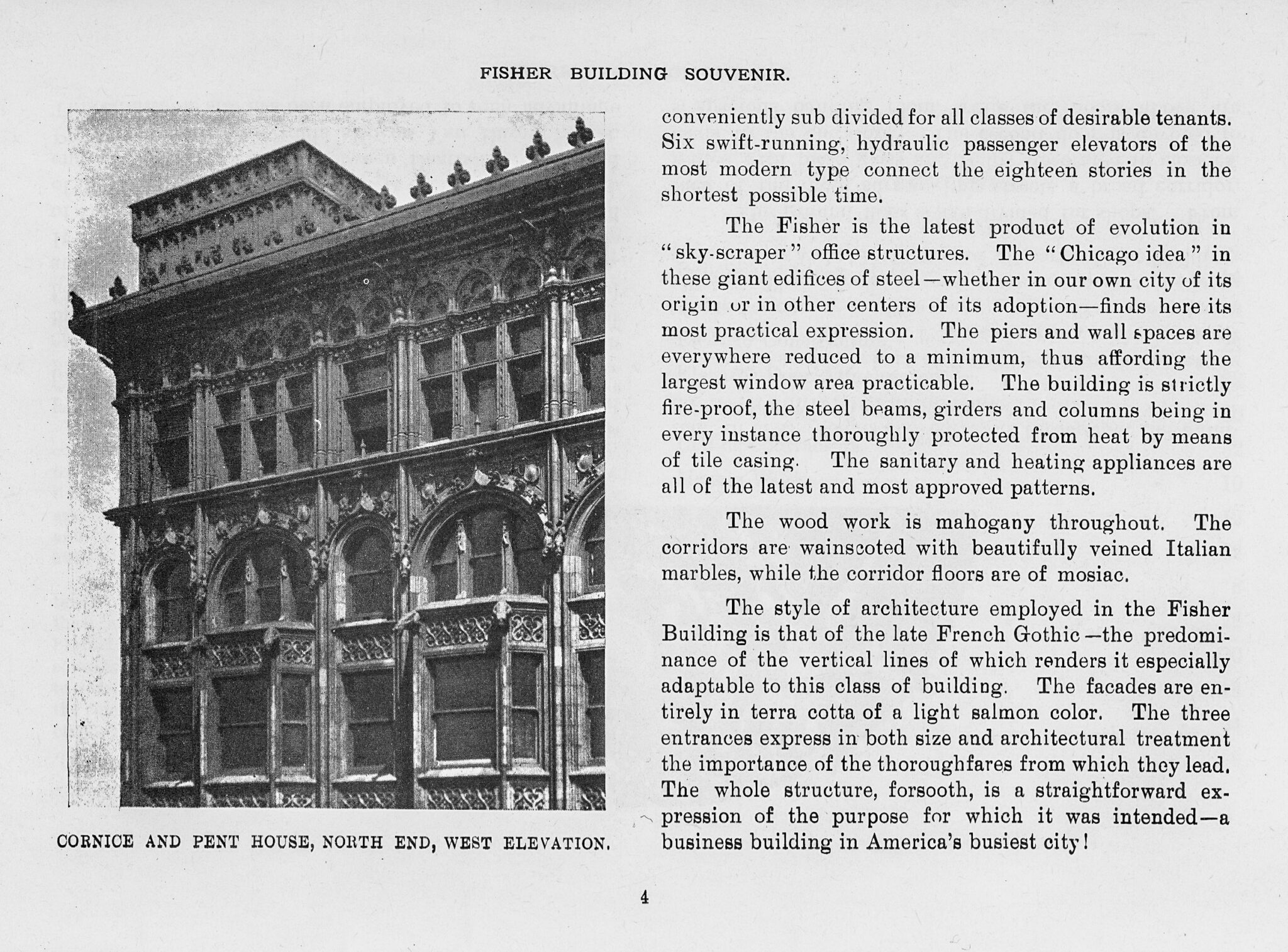 FISHER BUILDING SOUVENIR.

CORNICE AND PENT HOUSE, NORTH END, WEST ELEVATION.

conveniently sub divided for all classes of desirable tenants. Six swift-running, hydraulic passenger elevators of the most modern type connect the eighteen stories in the shortest possible time.

The Fisher is the latest product of evolution in "sky-scraper" office structures. The "Chicago idea" in these giant edifices of steel—whether in our own city of its origin or in other centers of its adoption—finds here its most practical expression. The piers and wall spaces are everywhere reduced to a minimum, thus affording the largest window area practicable. The building is strictly fire-proof, the steel beams, girders and columns being in every instance thoroughly protected from heat by means of tile casing. The sanitary and heating appliances are all of the latest and most approved patterns.

The wood work is mahogany throughout. The corridors are wainscoted with beautifully veined Italian marbles, while the corridor floors are of mosiac.

The style of architecture employed in the Fisher Building is that of the late French Gothic—the predominance of the vertical lines of which renders it especially adaptable to this class of building. The facades are entirely in terra cotta of a light salmon color. The three entrances express in both size and architectural treatment the importance of the thoroughfares from which they lead. The whole structure, forsooth, is a straightforward expression of the purpose for which it was intended—a business building in America's busiest city!

4